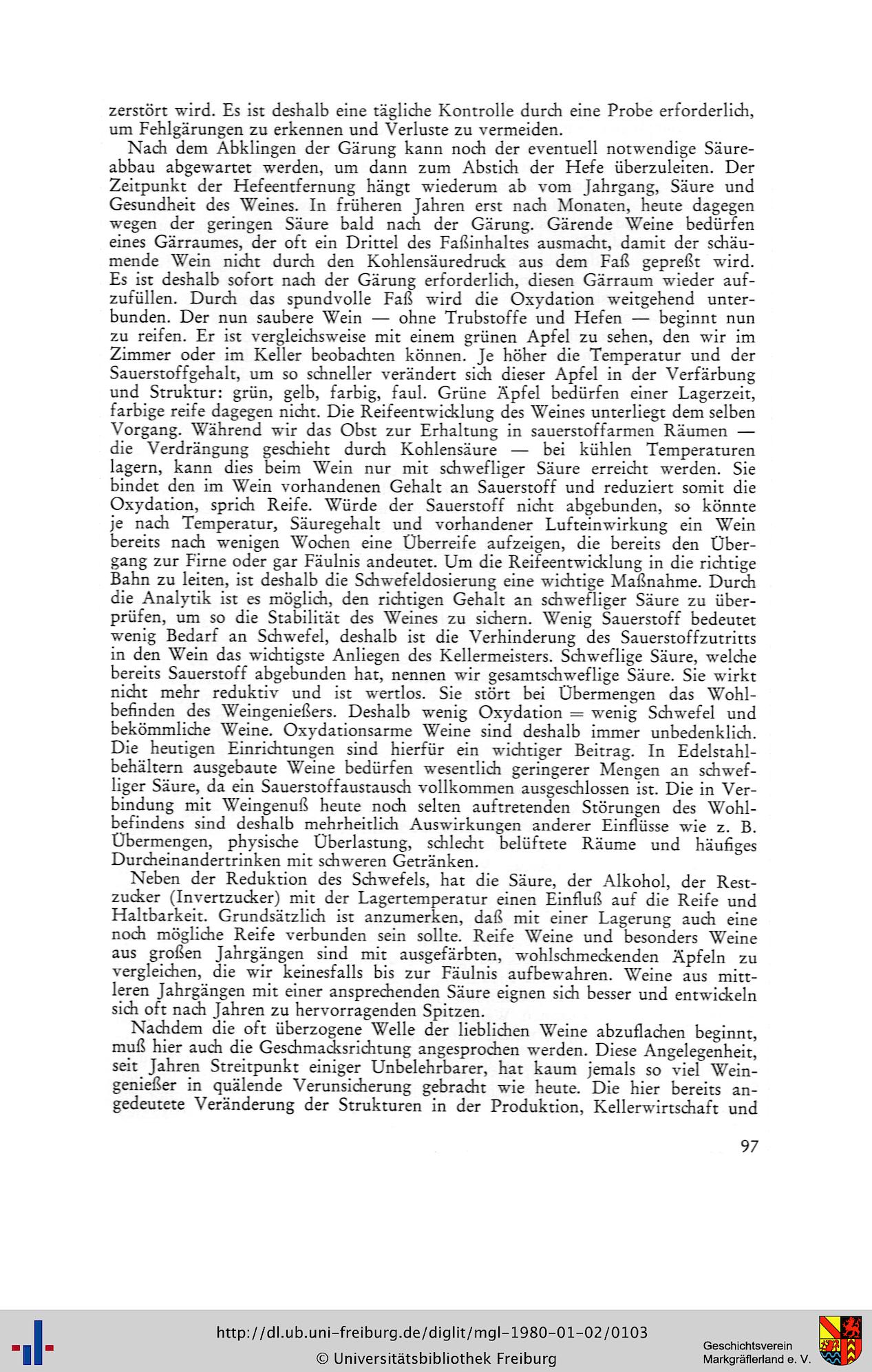 zerstört wird. Es ist deshalb eine tägliche Kontrolle durch eine Probe erforderlich, um Fehlgärungen zu erkennen und Verluste zu vermeiden.

Nach dem Abklingen der Gärung kann noch der eventuell notwendige Säureabbau abgewartet werden, um dann zum Abstich der Hefe überzuleiten. Der Zeitpunkt der Hefeentfernung hängt wiederum ab vom Jahrgang, Säure und Gesundheit des Weines. In früheren Jahren erst nach Monaten, heute dagegen wegen der geringen Säure bald nach der Gärung. Gärende Weine bedürfen eines Gärraumes, der oft ein Drittel des Faßinhaltes ausmacht, damit der schäumende Wein nicht durch den Kohlensäuredruck aus dem Faß gepreßt wird. Es ist deshalb sofort nach der Gärung erforderlich, diesen Gärraum wieder aufzufüllen. Durch das spundvolle Faß wird die Oxydation weitgehend unterbunden. Der nun saubere Wein — ohne Trubstoffe und Hefen — beginnt nun zu reifen. Er ist vergleichsweise mit einem grünen Apfel zu sehen, den wir im Zimmer oder im Keller beobachten können. Je höher die Temperatur und der Sauerstoffgehalt, um so schneller verändert sich dieser Apfel in der Verfärbung und Struktur: grün, gelb, farbig, faul. Grüne Äpfel bedürfen einer Lagerzeit, farbige reife dagegen nicht. Die Reifeentwicklung des Weines unterliegt dem selben Vorgang. Während wir das Obst zur Erhaltung in sauerstoffarmen Räumen — die Verdrängung geschieht durch Kohlensäure — bei kühlen Temperaturen lagern, kann dies beim Wein nur mit schwefliger Säure erreicht werden. Sie bindet den im Wein vorhandenen Gehalt an Sauerstoff und reduziert somit die Oxydation, sprich Reife. Würde der Sauerstoff nicht abgebunden, so könnte je nach Temperatur, Säuregehalt und vorhandener Lufteinwirkung ein Wein bereits nach wenigen Wochen eine Überreife aufzeigen, die bereits den Übergang zur Firne oder gar Fäulnis andeutet. Um die Reifeentwicklung in die richtige Bahn zu leiten, ist deshalb die Schwefeldosierung eine wichtige Maßnahme. Durch die Analytik ist es möglich, den richtigen Gehalt an schwefliger Säure zu überprüfen, um so die Stabilität des Weines zu sichern. Wenig Sauerstoff bedeutet wenig Bedarf an Schwefel, deshalb ist die Verhinderung des Sauerstoffzutritts in den Wein das wichtigste Anliegen des Kellermeisters. Schweflige Säure, welche bereits Sauerstoff abgebunden hat, nennen wir gesamtschweflige Säure. Sie wirkt nicht mehr reduktiv und ist wertlos. Sie stört bei Übermengen das Wohlbefinden des Weingenießers. Deshalb wenig Oxydation = wenig Schwefel und bekömmliche Weine. Oxydationsarme Weine sind deshalb immer unbedenklich. Die heutigen Einrichtungen sind hierfür ein wichtiger Beitrag. In Edelstahlbehältern ausgebaute Weine bedürfen wesentlich geringerer Mengen an schwefliger Säure, da ein Sauerstoffaustausch vollkommen ausgeschlossen ist. Die in Verbindung mit Weingenuß heute noch selten auftretenden Störungen des Wohlbefindens sind deshalb mehrheitlich Auswirkungen anderer Einflüsse wie z. B. Übermengen, physische Überlastung, schlecht belüftete Räume und häufiges Durcheinandertrinken mit schweren Getränken.

Neben der Reduktion des Schwefels, hat die Säure, der Alkohol, der Restzucker (Invertzucker) mit der Lagertemperatur einen Einfluß auf die Reife und Haltbarkeit. Grundsätzlich ist anzumerken, daß mit einer Lagerung auch eine noch mögliche Reife verbunden sein sollte. Reife Weine und besonders Weine aus großen Jahrgängen sind mit ausgefärbten, wohlschmeckenden Äpfeln zu vergleichen, die wir keinesfalls bis zur Fäulnis aufbewahren. Weine aus mittleren Jahrgängen mit einer ansprechenden Säure eignen sich besser und entwickeln sich oft nach Jahren zu hervorragenden Spitzen.

Nachdem die oft überzogene Welle der lieblichen Weine abzuflachen beginnt, muß hier auch die Geschmacksrichtung angesprochen werden. Diese Angelegenheit, seit Jahren Streitpunkt einiger Unbelehrbarer, hat kaum jemals so viel Weingenießer in quälende Verunsicherung gebracht wie heute. Die hier bereits angedeutete Veränderung der Strukturen in der Produktion, Kellerwirtschaft und

97

http://dl.ub.uni-freiburg.de/diglit/mgl-1980-01-02/0103
© Universitätsbibliothek Freiburg

Geschichtsverein Markgräflerland e. V.